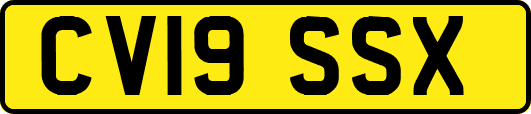 CV19 SSX